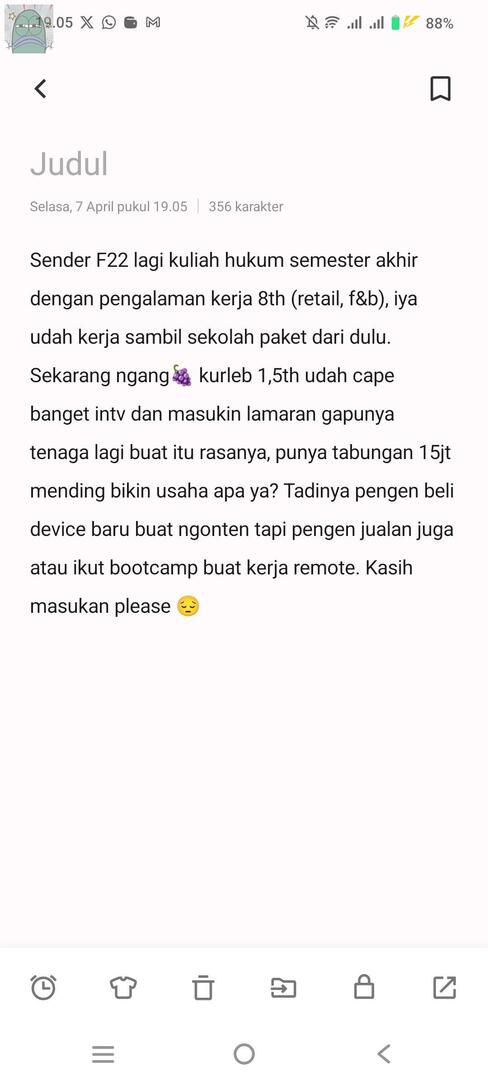 19.05

88%

Judul

Selasa, 7 April pukul 19.05 | 356 karakter

Sender F22 lagi kuliah hukum semester akhir dengan pengalaman kerja 8th (retail, f&b), iya udah kerja sambil sekolah paket dari dulu. Sekarang ngang🍇 kurleb 1,5th udah cape banget intv dan masukin lamaran gapunya tenaga lagi buat itu rasanya, punya tabungan 15jt mending bikin usaha apa ya? Tadinya pengen beli device baru buat ngonten tapi pengen jualan juga atau ikut bootcamp buat kerja remote. Kasih masukan please 😔